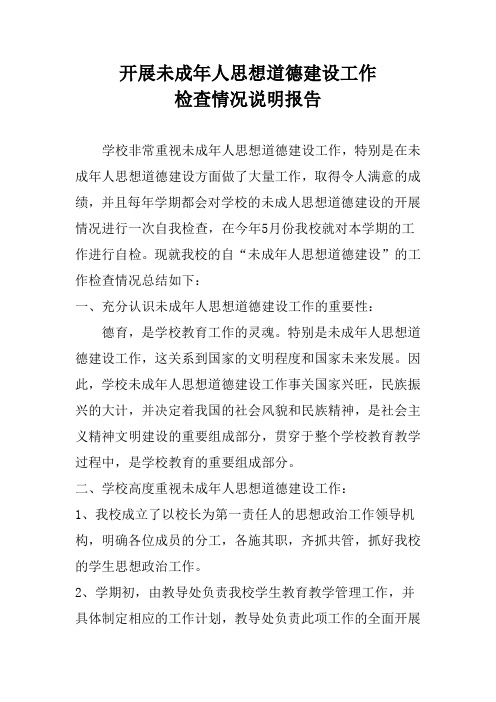 开展未成年人思想道德建设工作
检查情况说明报告

学校非常重视未成年人思想道德建设工作，特别是在未成年人思想道德建设方面做了大量工作，取得令人满意的成绩，并且每年学期都会对学校的未成人思想道德建设的开展情况进行一次自我检查，在今年5月份我校就对本学期的工作进行自检。现就我校的自“未成年人思想道德建设”的工作检查情况总结如下：

一、充分认识未成年人思想道德建设工作的重要性：

德育，是学校教育工作的灵魂。特别是未成年人思想道德建设工作，这关系到国家的文明程度和国家未来发展。因此，学校未成年人思想道德建设工作事关国家兴旺，民族振兴的大计，并决定着我国的社会风貌和民族精神，是社会主义精神文明建设的重要组成部分，贯穿于整个学校教育教学过程中，是学校教育的重要组成部分。

二、学校高度重视未成年人思想道德建设工作：

1、我校成立了以校长为第一责任人的思想政治工作领导机构，明确各位成员的分工，各施其职，齐抓共管，抓好我校的学生思想政治工作。

2、学期初，由教导处负责我校学生教育教学管理工作，并具体制定相应的工作计划，教导处负责此项工作的全面开展